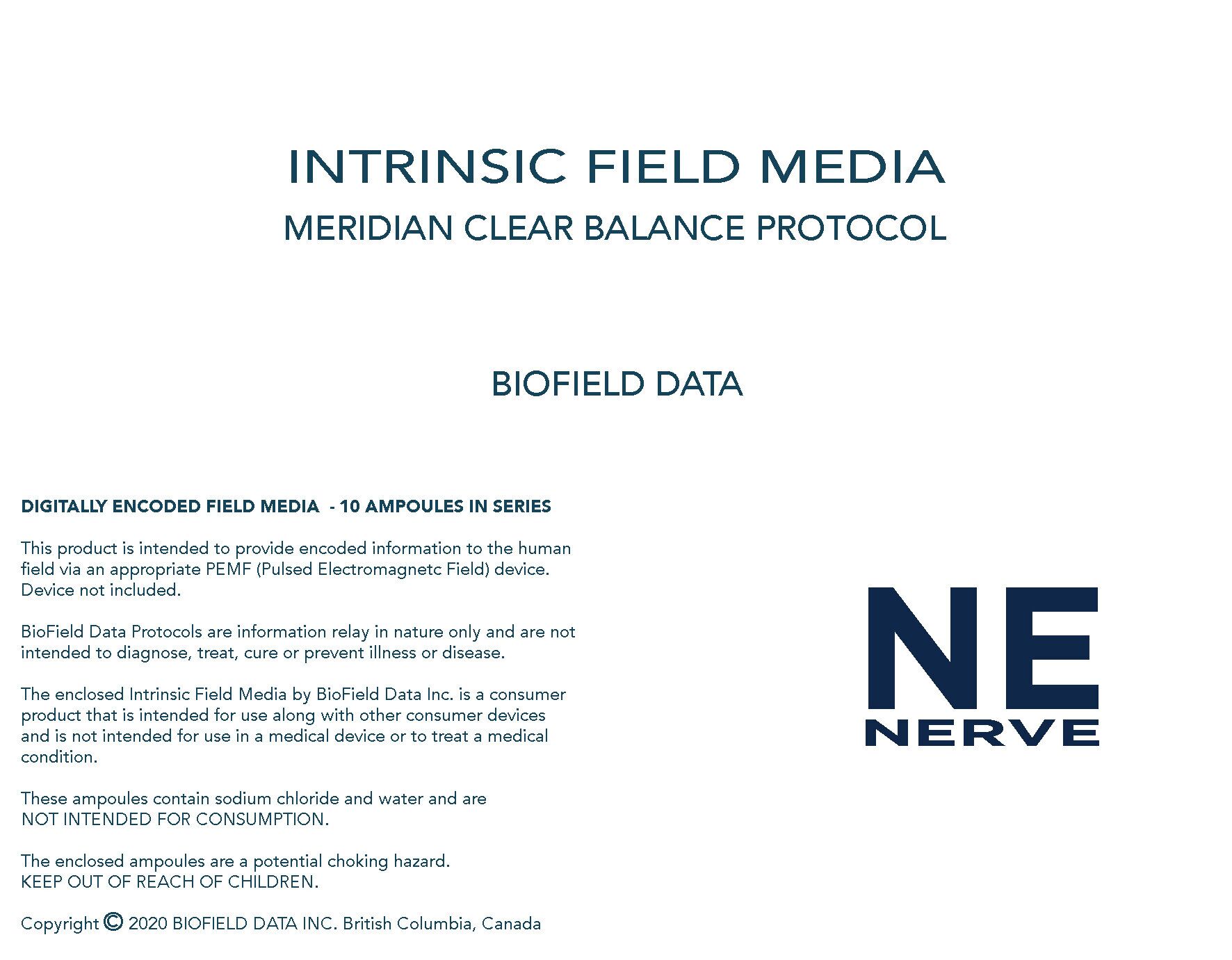 INTRINSIC FIELD MEDIA
MERIDIAN CLEAR BALANCE PROTOCOL

BIOFIELD DATA

DIGITALLY ENCODED FIELD MEDIA - 10 AMPOULES IN SERIES

This product is intended to provide encoded information to the human field via an appropriate PEMF (Pulsed Electromagnetc Field) device. Device not included.

BioField Data Protocols are information relay in nature only and are not intended to diagnose, treat, cure or prevent illness or disease.

The enclosed Intrinsic Field Media by BioField Data Inc. is a consumer product that is intended for use along with other consumer devices and is not intended for use in a medical device or to treat a medical condition.

These ampoules contain sodium chloride and water and are NOT INTENDED FOR CONSUMPTION.

The enclosed ampoules are a potential choking hazard. KEEP OUT OF REACH OF CHILDREN.

Copyright © 2020 BIOFIELD DATA INC. British Columbia, Canada

NE
NERVE